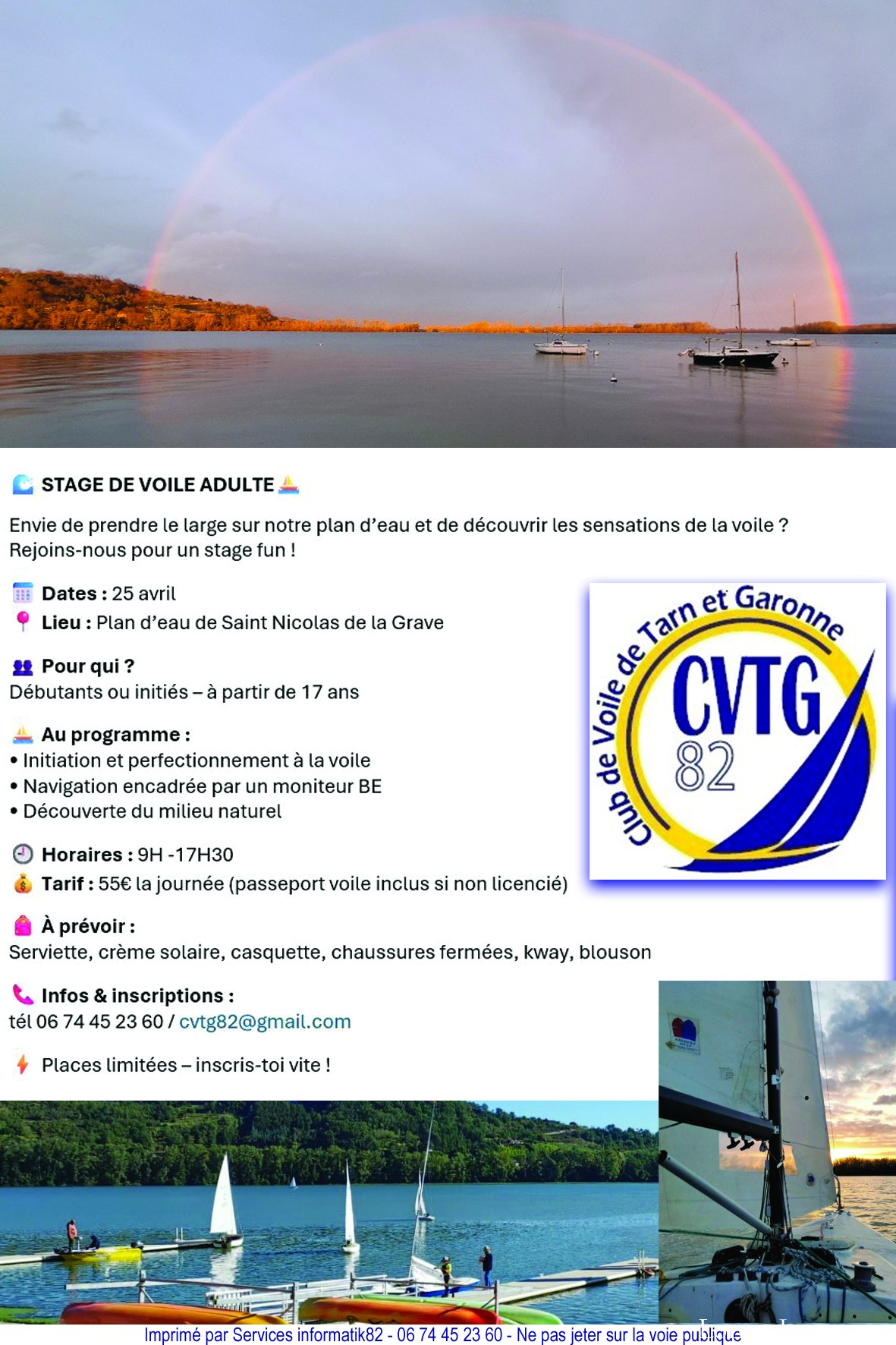 STAGE DE VOILE ADULTE

Envie de prendre le large sur notre plan d'eau et de découvrir les sensations de la voile ? Rejoins-nous pour un stage fun !

Dates : 25 avril
Lieu : Plan d'eau de Saint Nicolas de la Grave

Pour qui ?
Débutants ou initiés – à partir de 17 ans

Au programme :
• Initiation et perfectionnement à la voile
• Navigation encadrée par un moniteur BE
• Découverte du milieu naturel

Horaires : 9H -17H30
Tarif : 55€ la journée (passeport voile inclus si non licencié)

À prévoir :
Serviette, crème solaire, casquette, chaussures fermées, kway, blouson

Infos & inscriptions :
tél 06 74 45 23 60 / cvtg82@gmail.com

Places limitées – inscris-toi vite !

Club de Voile de Tarn et Garonne
CVTG
82

Imprimé par Services informatik82 - 06 74 45 23 60 - Ne pas jeter sur la voie publique